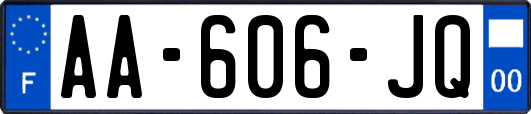 F
AA-606-JQ
00